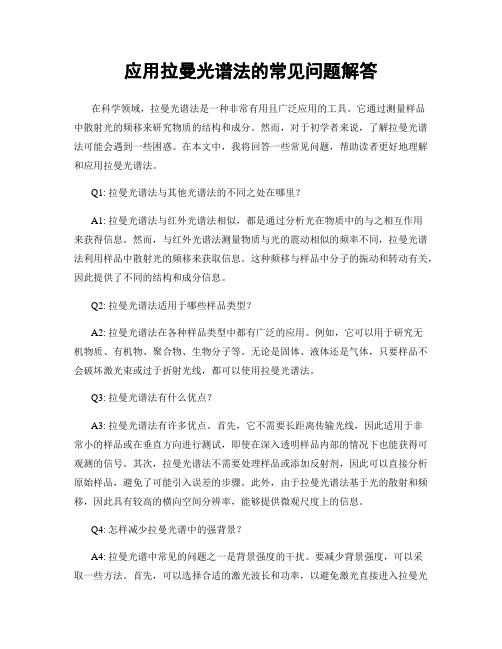 应用拉曼光谱法的常见问题解答

在科学领域，拉曼光谱法是一种非常有用且广泛应用的工具。它通过测量样品中散射光的频移来研究物质的结构和成分。然而，对于初学者来说，了解拉曼光谱法可能会遇到一些困惑。在本文中，我将回答一些常见问题，帮助读者更好地理解和应用拉曼光谱法。

Q1: 拉曼光谱法与其他光谱法的不同之处在哪里？

A1: 拉曼光谱法与红外光谱法相似，都是通过分析光在物质中的与之相互作用来获得信息。然而，与红外光谱法测量物质与光的震动相似的频率不同，拉曼光谱法利用样品中散射光的频移来获取信息。这种频移与样品中分子的振动和转动有关，因此提供了不同的结构和成分信息。

Q2: 拉曼光谱法适用于哪些样品类型？

A2: 拉曼光谱法在各种样品类型中都有广泛的应用。例如，它可以用于研究无机物质、有机物、聚合物、生物分子等。无论是固体、液体还是气体，只要样品不会破坏激光束或过于折射光线，都可以使用拉曼光谱法。

Q3: 拉曼光谱法有什么优点？

A3: 拉曼光谱法有许多优点。首先，它不需要长距离传输光线，因此适用于非常小的样品或在垂直方向进行测试，即使在深入透明样品内部的情况下也能获得可观测的信号。其次，拉曼光谱法不需要处理样品或添加反射剂，因此可以直接分析原始样品，避免了可能引入误差的步骤。此外，由于拉曼光谱法基于光的散射和频移，因此具有较高的横向空间分辨率，能够提供微观尺度上的信息。

Q4: 怎样减少拉曼光谱中的强背景？

A4: 拉曼光谱中常见的问题之一是背景强度的干扰。要减少背景强度，可以采取一些方法。首先，可以选择合适的激光波长和功率，以避免激光直接进入拉曼光